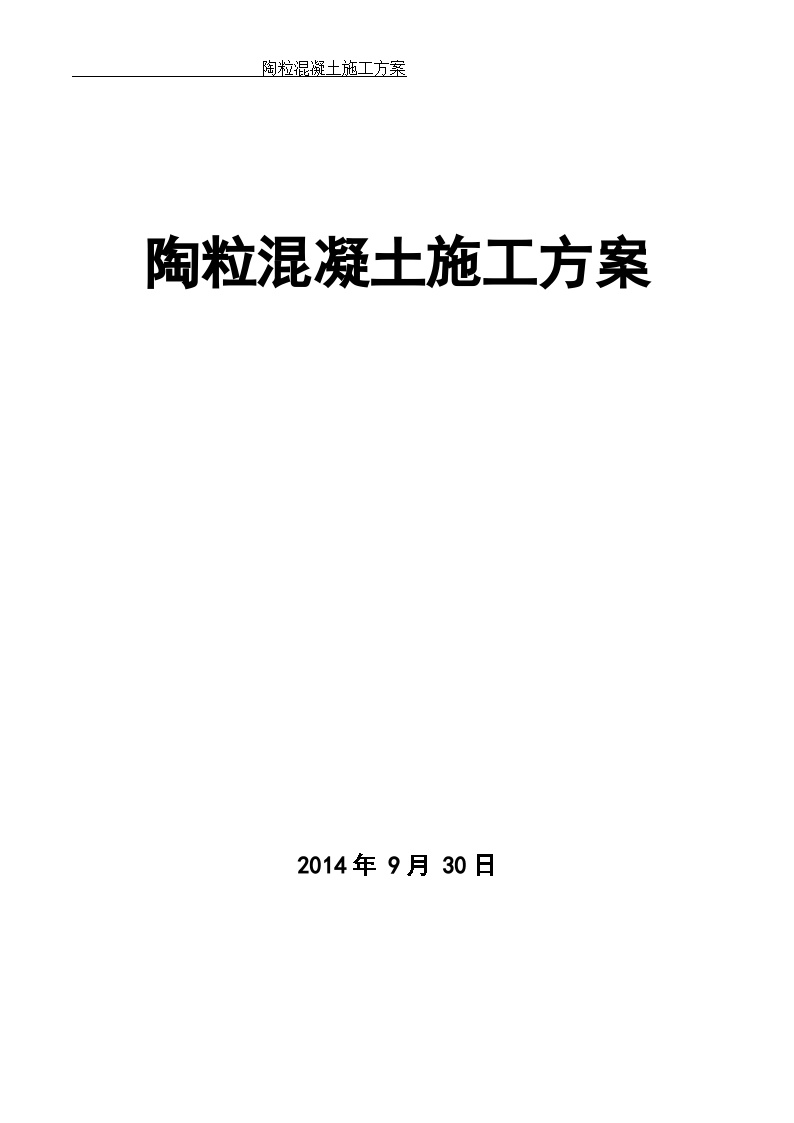 陶粒混凝土施工方案

陶粒混凝土施工方案

2014 年 9 月 30 日